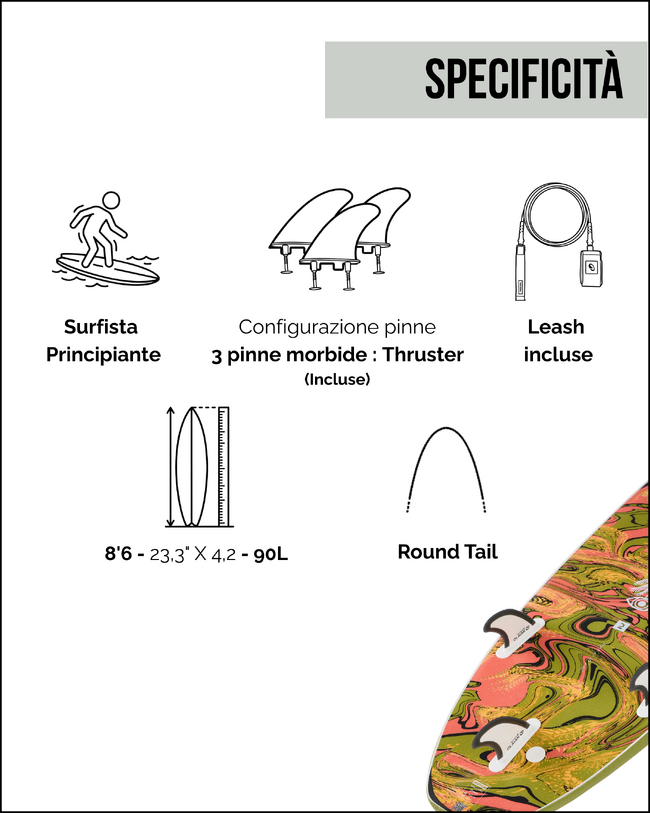 SPECIFICITÀ

Surfista Principiante

Configurazione pinne
3 pinne morbide : Thruster
(Incluse)

Leash incluse

8'6 - 23,3" X 4,2 - 90L

Round Tail